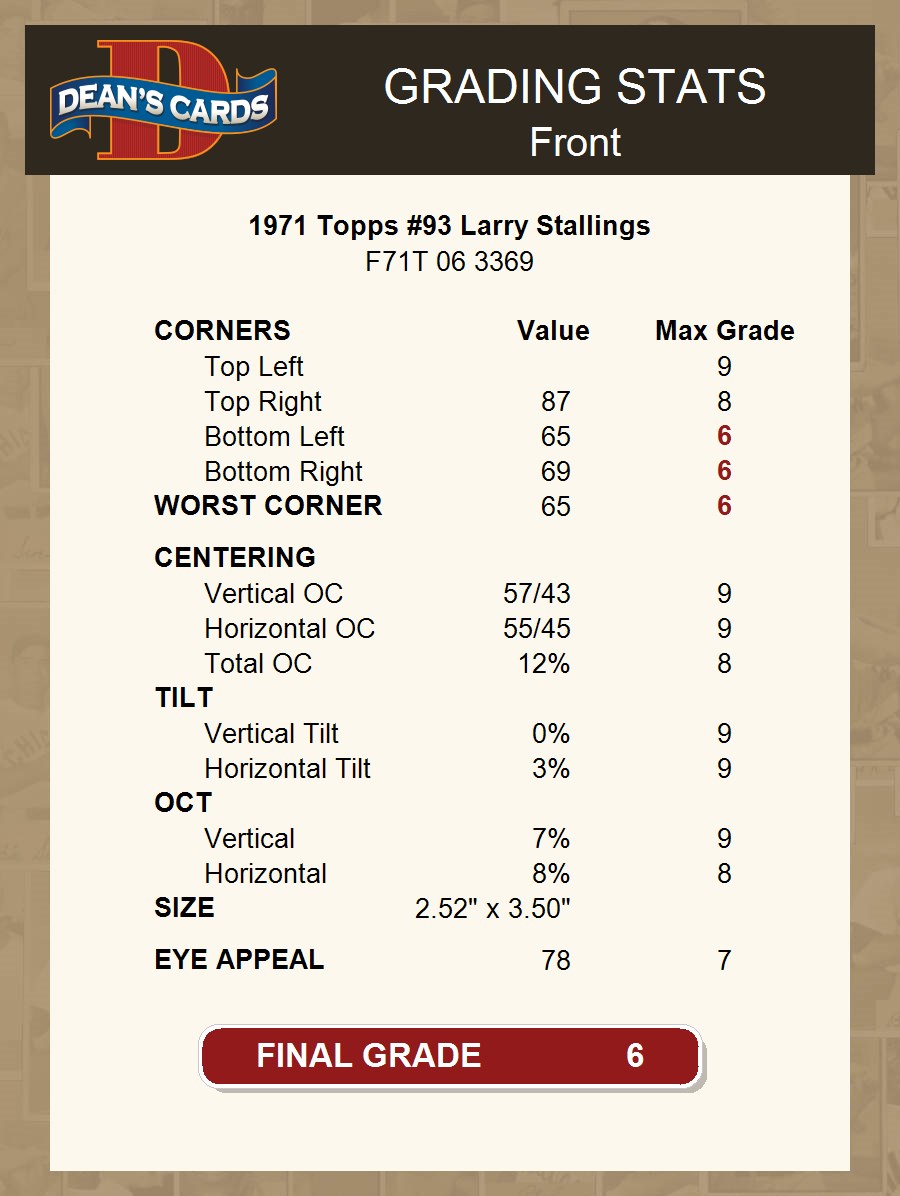 DEAN'S CARDS

GRADING STATS
Front

1971 Topps #93 Larry Stallings
F71T 06 3369

| CORNERS | Value | Max Grade |
|---|---|---|
| Top Left | | 9 |
| Top Right | 87 | 8 |
| Bottom Left | 65 | 6 |
| Bottom Right | 69 | 6 |
| WORST CORNER | 65 | 6 |
| CENTERING | | |
| Vertical OC | 57/43 | 9 |
| Horizontal OC | 55/45 | 9 |
| Total OC | 12% | 8 |
| TILT | | |
| Vertical Tilt | 0% | 9 |
| Horizontal Tilt | 3% | 9 |
| OCT | | |
| Vertical | 7% | 9 |
| Horizontal | 8% | 8 |
| SIZE | 2.52" x 3.50" | |
| EYE APPEAL | 78 | 7 |

FINAL GRADE 6